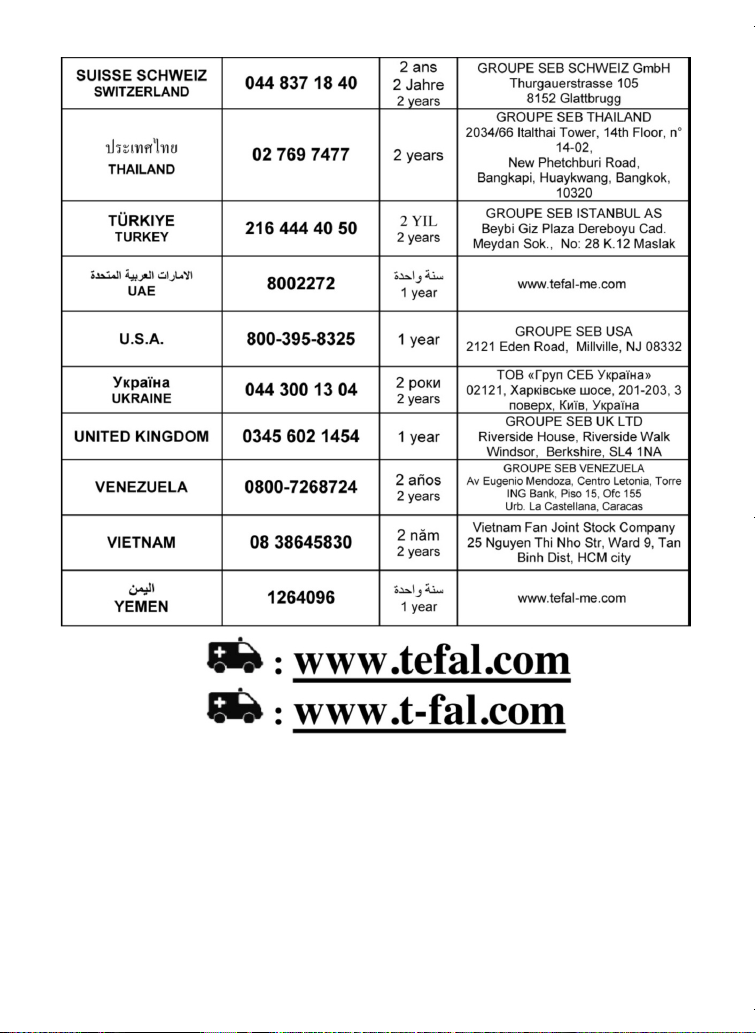 | | | | |
|---|---|---|---|
| SUISSE SCHWEIZ SWITZERLAND | 044 837 18 40 | 2 ans 2 Jahre 2 years | GROUPE SEB SCHWEIZ GmbH Thurgauerstrasse 105 8152 Glattbrugg |
| ประเทศไทย THAILAND | 02 769 7477 | 2 years | GROUPE SEB THAILAND 2034/66 Italthai Tower, 14th Floor, n° 14-02, New Phetchburi Road, Bangkapi, Huaykwang, Bangkok, 10320 |
| TÜRKIYE TURKEY | 216 444 40 50 | 2 YIL 2 years | GROUPE SEB ISTANBUL AS Beybi Giz Plaza Dereboyu Cad. Meydan Sok., No: 28 K.12 Maslak |
| الامارات العربية المتحدة UAE | 8002272 | سنة واحدة 1 year | www.tefal-me.com |
| U.S.A. | 800-395-8325 | 1 year | GROUPE SEB USA 2121 Eden Road, Millville, NJ 08332 |
| Україна UKRAINE | 044 300 13 04 | 2 роки 2 years | ТОВ «Груп СЕБ Україна» 02121, Харківське шосе, 201-203, 3 поверх, Київ, Україна |
| UNITED KINGDOM | 0345 602 1454 | 1 year | GROUPE SEB UK LTD Riverside House, Riverside Walk Windsor, Berkshire, SL4 1NA |
| VENEZUELA | 0800-7268724 | 2 años 2 years | GROUPE SEB VENEZUELA Av Eugenio Mendoza, Centro Letonia, Torre ING Bank, Piso 15, Ofc 155 Urb. La Castellana, Caracas |
| VIETNAM | 08 38645830 | 2 năm 2 years | Vietnam Fan Joint Stock Company 25 Nguyen Thi Nho Str, Ward 9, Tan Binh Dist, HCM city |
| اليمن YEMEN | 1264096 | سنة واحدة 1 year | www.tefal-me.com |

: www.tefal.com
: www.t-fal.com